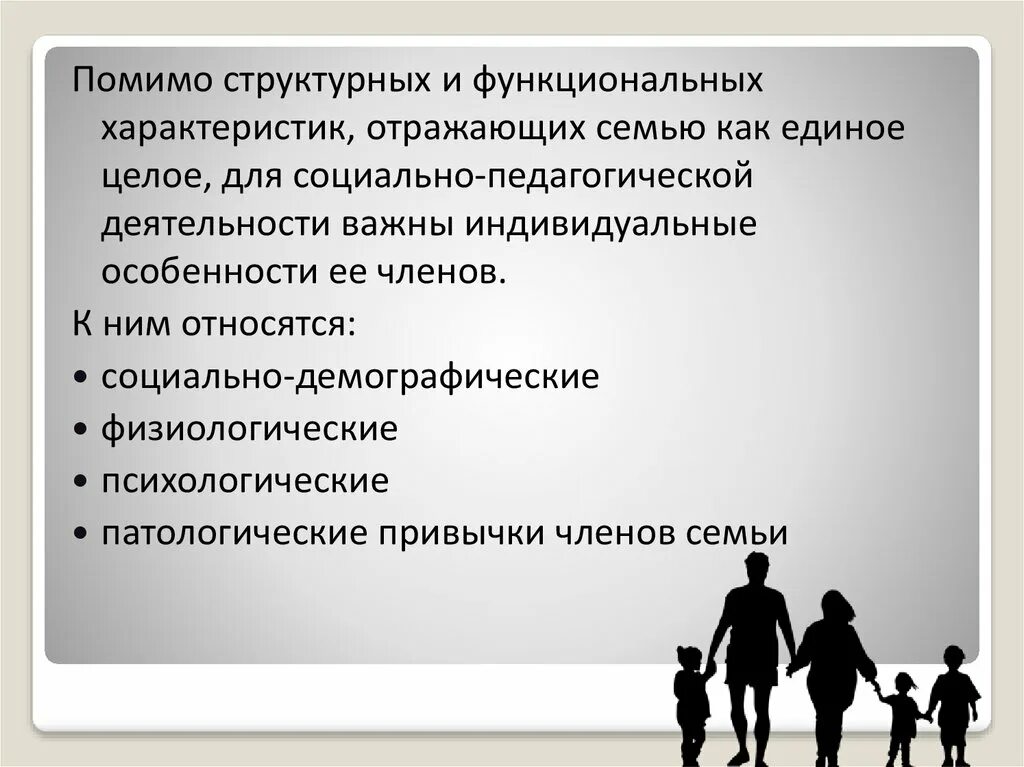 Помимо структурных и функциональных характеристик, отражающих семью как единое целое, для социально-педагогической деятельности важны индивидуальные особенности ее членов.

К ним относятся:

• социально-демографические

• физиологические

• психологические

• патологические привычки членов семьи